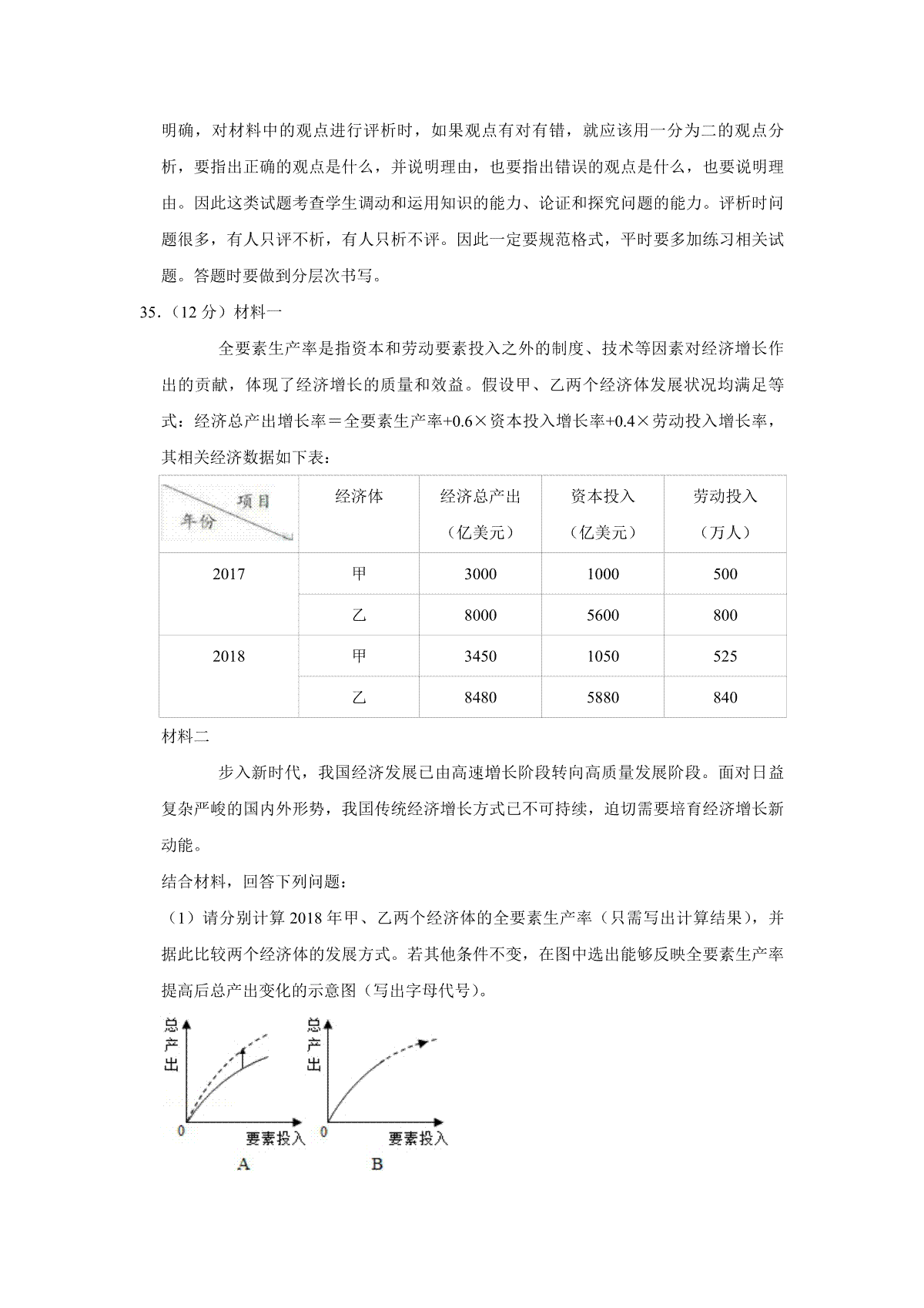 明确，对材料中的观点进行评析时，如果观点有对有错，就应该用一分为二的观点分析，要指出正确的观点是什么，并说明理由，也要指出错误的观点是什么，也要说明理由。因此这类试题考查学生调动和运用知识的能力、论证和探究问题的能力。评析时问题很多，有人只评不析，有人只析不评。因此一定要规范格式，平时要多加练习相关试题。答题时要做到分层次书写。

35.（12 分）材料一

全要素生产率是指资本和劳动要素投入之外的制度、技术等因素对经济增长作出的贡献，体现了经济增长的质量和效益。假设甲、乙两个经济体发展状况均满足等式：经济总产出增长率＝全要素生产率+0.6×资本投入增长率+0.4×劳动投入增长率，其相关经济数据如下表：

| 项目 年份 | 经济体 | 经济总产出（亿美元） | 资本投入（亿美元） | 劳动投入（万人） |
|---|---|---|---|---|
| 2017 | 甲 | 3000 | 1000 | 500 |
| | 乙 | 8000 | 5600 | 800 |
| 2018 | 甲 | 3450 | 1050 | 525 |
| | 乙 | 8480 | 5880 | 840 |

材料二

步入新时代，我国经济发展已由高速增长阶段转向高质量发展阶段。面对日益复杂严峻的国内外形势，我国传统经济增长方式已不可持续，迫切需要培育经济增长新动能。

结合材料，回答下列问题：

（1）请分别计算 2018 年甲、乙两个经济体的全要素生产率（只需写出计算结果），并据此比较两个经济体的发展方式。若其他条件不变，在图中选出能够反映全要素生产率提高后总产出变化的示意图（写出字母代号）。

总产出
0
要素投入
A

总产出
0
要素投入
B